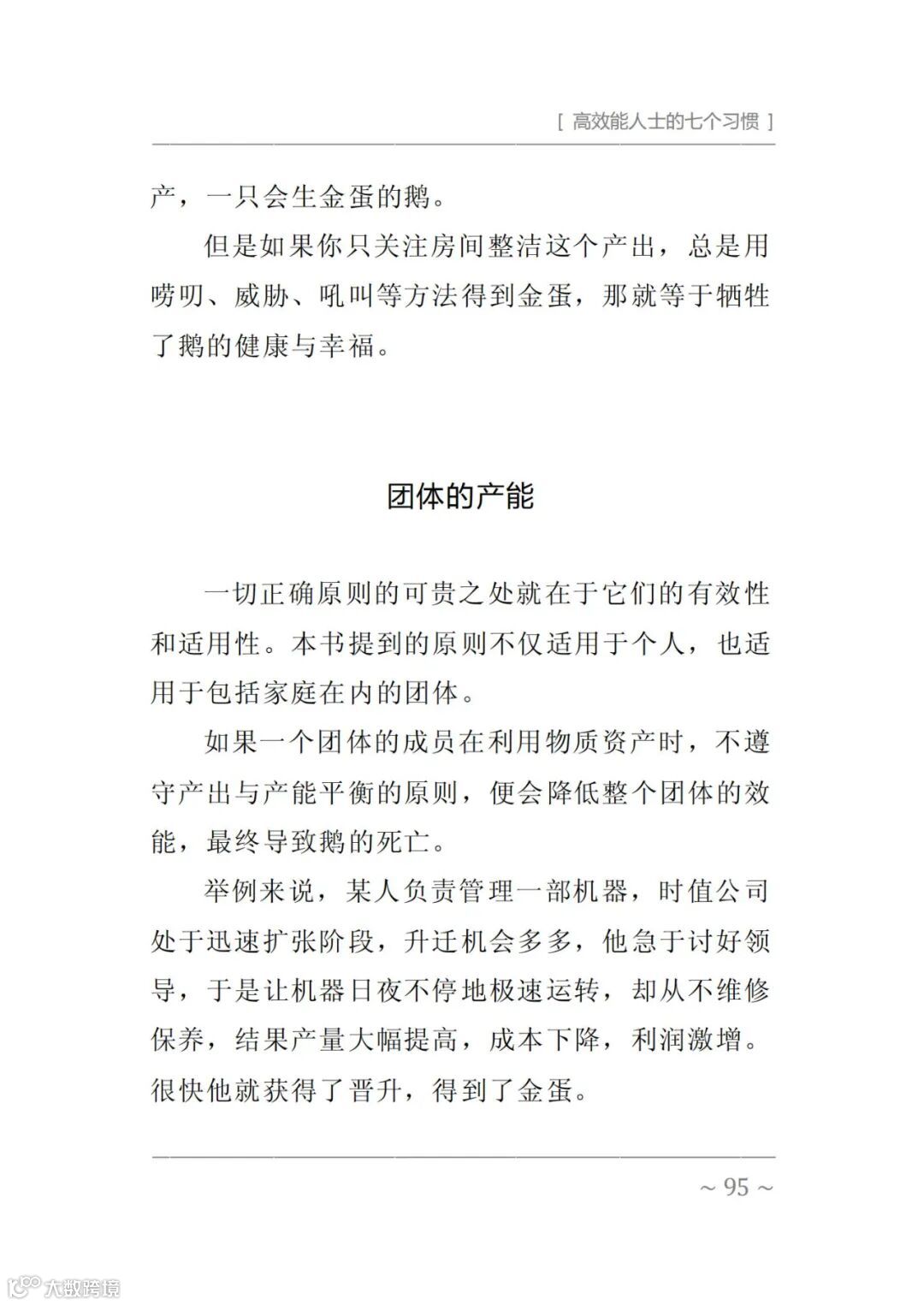 [ 高效能人士的七个习惯 ]

产，一只会生金蛋的鹅。

但是如果你只关注房间整洁这个产出，总是用唠叨、威胁、吼叫等方法得到金蛋，那就等于牺牲了鹅的健康与幸福。

团体的产能

一切正确原则的可贵之处就在于它们的有效性和适用性。本书提到的原则不仅适用于个人，也适用于包括家庭在内的团体。

如果一个团体的成员在利用物质资产时，不遵守产出与产能平衡的原则，便会降低整个团体的效能，最终导致鹅的死亡。

举例来说，某人负责管理一部机器，时值公司处于迅速扩张阶段，升迁机会多多，他急于讨好领导，于是让机器日夜不停地极速运转，却从不维修保养，结果产量大幅提高，成本下降，利润激增。很快他就获得了晋升，得到了金蛋。

~ 95 ~

大数跨境